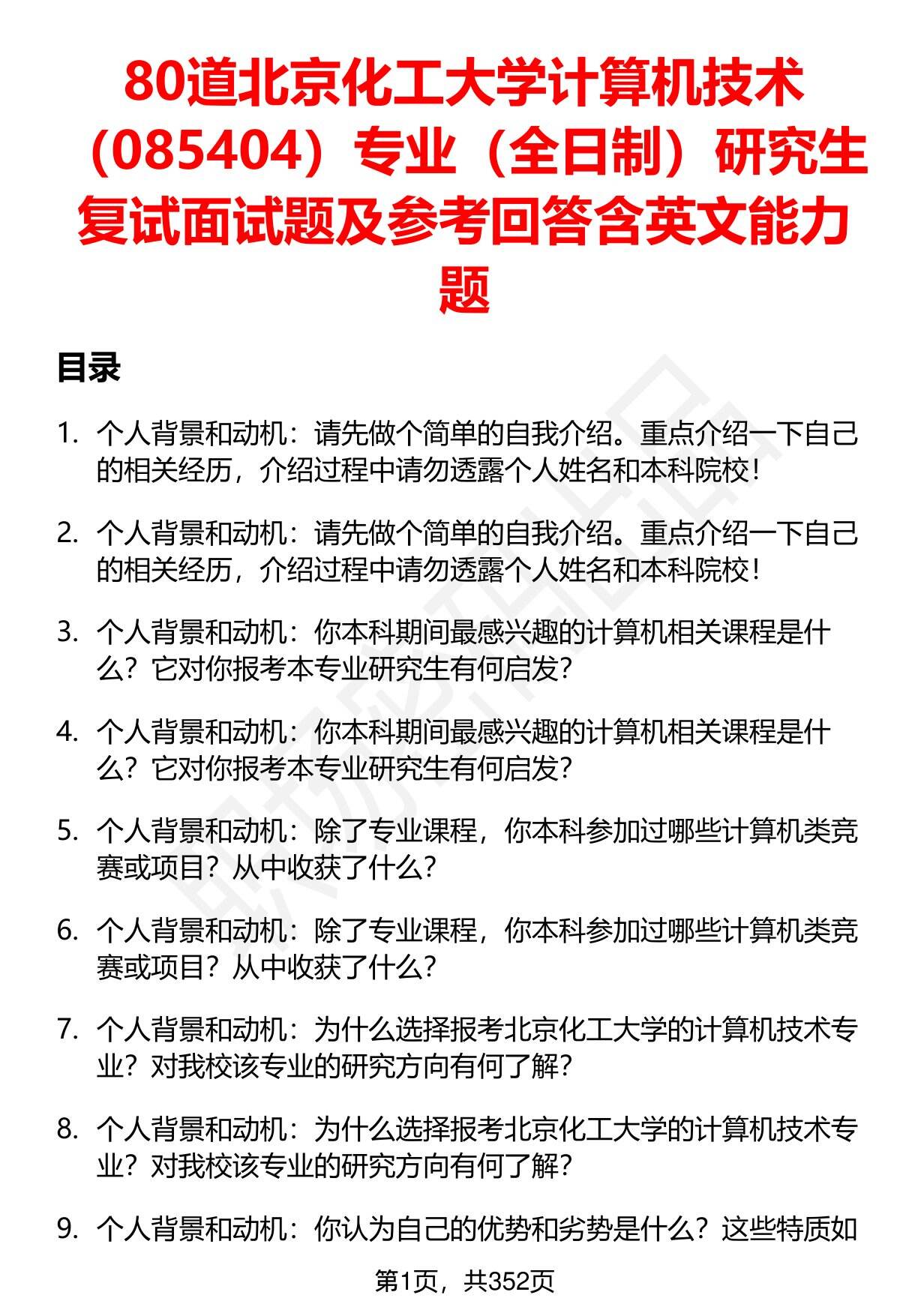 80道北京化工大学计算机技术（085404）专业（全日制）研究生复试面试题及参考回答含英文能力题

目录

1. 个人背景和动机：请先做个简单的自我介绍。重点介绍一下自己的相关经历，介绍过程中请勿透露个人姓名和本科院校！

2. 个人背景和动机：请先做个简单的自我介绍。重点介绍一下自己的相关经历，介绍过程中请勿透露个人姓名和本科院校！

3. 个人背景和动机：你本科期间最感兴趣的计算机相关课程是什么？它对你报考本专业研究生有何启发？

4. 个人背景和动机：你本科期间最感兴趣的计算机相关课程是什么？它对你报考本专业研究生有何启发？

5. 个人背景和动机：除了专业课程，你本科参加过哪些计算机类竞赛或项目？从中收获了什么？

6. 个人背景和动机：除了专业课程，你本科参加过哪些计算机类竞赛或项目？从中收获了什么？

7. 个人背景和动机：为什么选择报考北京化工大学的计算机技术专业？对我校该专业的研究方向有何了解？

8. 个人背景和动机：为什么选择报考北京化工大学的计算机技术专业？对我校该专业的研究方向有何了解？

9. 个人背景和动机：你认为自己的优势和劣势是什么？这些特质如

第1页，共352页